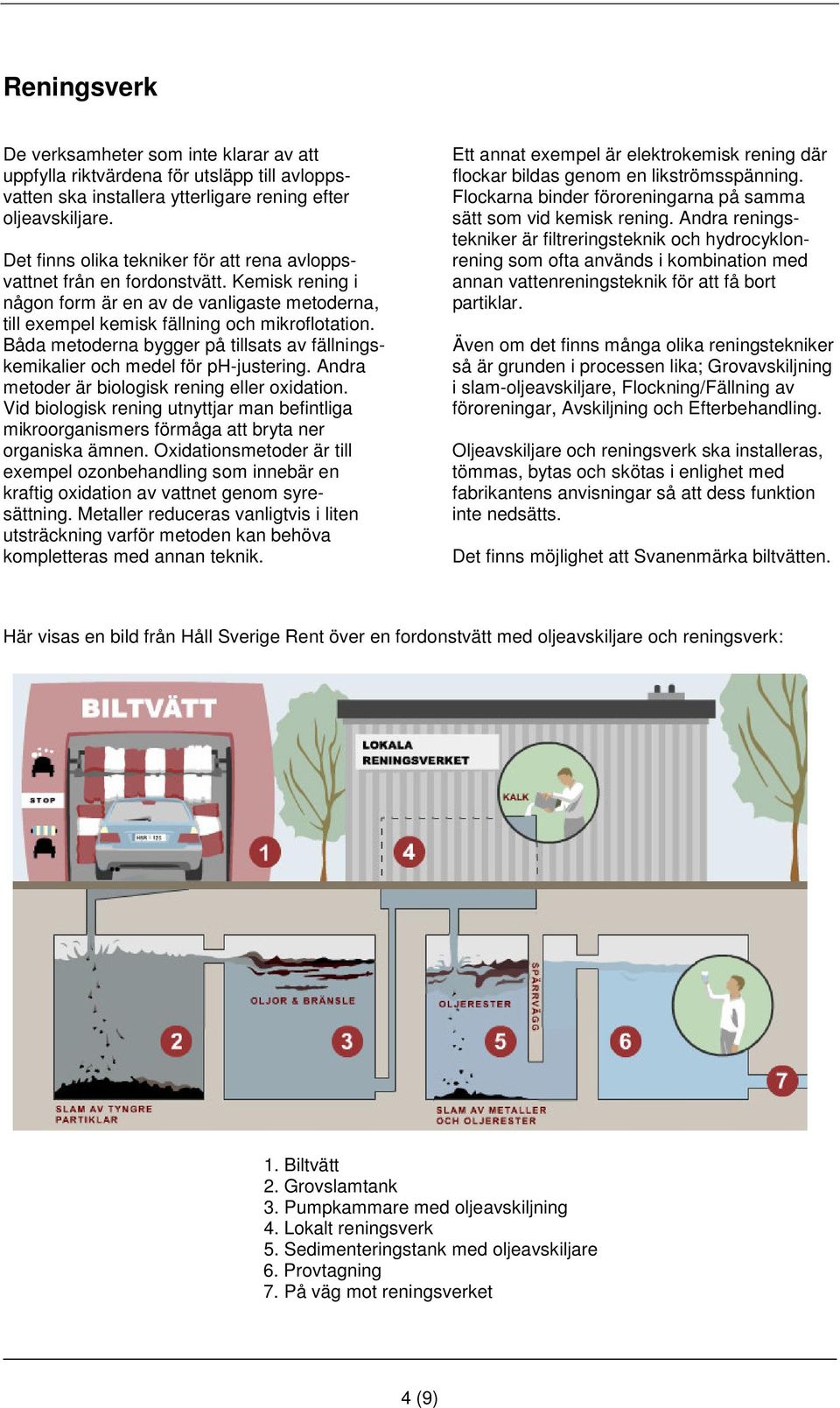 Reningsverk

De verksamheter som inte klarar av att uppfylla riktvärdena för utsläpp till avloppsvatten ska installera ytterligare rening efter oljeavskiljare.

Det finns olika tekniker för att rena avloppsvattnet från en fordonstvätt. Kemisk rening i någon form är en av de vanligaste metoderna, till exempel kemisk fällning och mikroflotation. Båda metoderna bygger på tillsats av fällningskemikalier och medel för pH-justering. Andra metoder är biologisk rening eller oxidation. Vid biologisk rening utnyttjar man befintliga mikroorganismers förmåga att bryta ner organiska ämnen. Oxidationsmetoder är till exempel ozonbehandling som innebär en kraftig oxidation av vattnet genom syresättning. Metaller reduceras vanligtvis i liten utsträckning varför metoden kan behöva kompletteras med annan teknik.

Ett annat exempel är elektrokemisk rening där flockar bildas genom en likströmsspänning. Flockarna binder föroreningarna på samma sätt som vid kemisk rening. Andra reningstekniker är filtreringsteknik och hydrocyklonrening som ofta används i kombination med annan vattenreningsteknik för att få bort partiklar.

Även om det finns många olika reningstekniker så är grunden i processen lika; Grovavskiljning i slam-oljeavskiljare, Flockning/Fällning av föroreningar, Avskiljning och Efterbehandling.

Oljeavskiljare och reningsverk ska installeras, tömmas, bytas och skötas i enlighet med fabrikantens anvisningar så att dess funktion inte nedsätts.

Det finns möjlighet att Svanenmärka biltvätten.

Här visas en bild från Håll Sverige Rent över en fordonstvätt med oljeavskiljare och reningsverk:

BILTVÄTT
STOP
LOKALA RENINGSVERKET
KALK
1
4
OLJOR & BRÄNSLE
OLJERESTER
SPÄRRVÄGG
2
3
5
6
7
SLAM AV TYNGRE PARTIKLAR
SLAM AV METALLER OCH OLJERESTER

1. Biltvätt
2. Grovslamtank
3. Pumpkammare med oljeavskiljning
4. Lokalt reningsverk
5. Sedimenteringstank med oljeavskiljare
6. Provtagning
7. På väg mot reningsverket

4 (9)